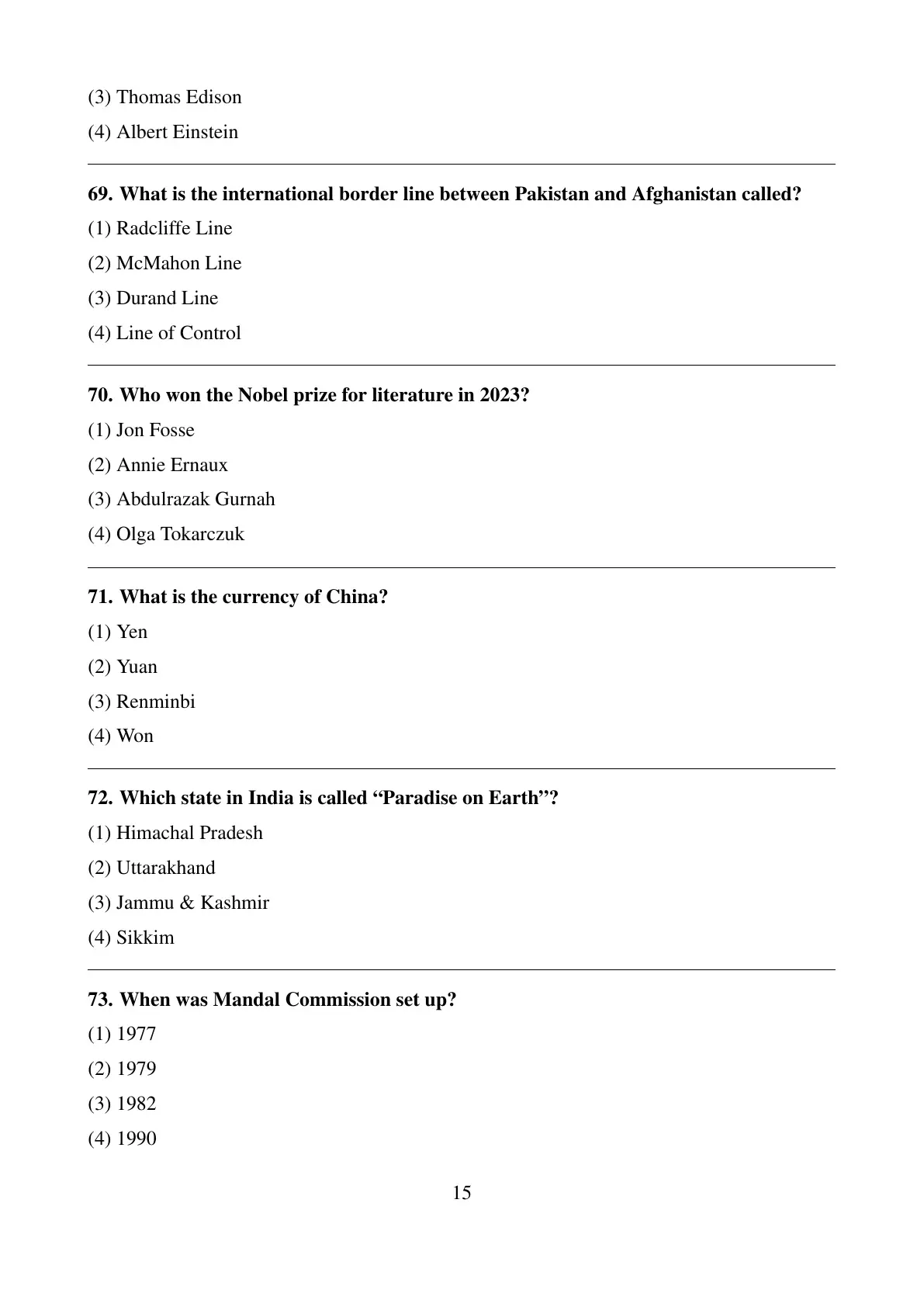 (3) Thomas Edison

(4) Albert Einstein

69. What is the international border line between Pakistan and Afghanistan called?

(1) Radcliffe Line

(2) McMahon Line

(3) Durand Line

(4) Line of Control

70. Who won the Nobel prize for literature in 2023?

(1) Jon Fosse

(2) Annie Ernaux

(3) Abdulrazak Gurnah

(4) Olga Tokarczuk

71. What is the currency of China?

(1) Yen

(2) Yuan

(3) Renminbi

(4) Won

72. Which state in India is called “Paradise on Earth”?

(1) Himachal Pradesh

(2) Uttarakhand

(3) Jammu & Kashmir

(4) Sikkim

73. When was Mandal Commission set up?

(1) 1977

(2) 1979

(3) 1982

(4) 1990

15